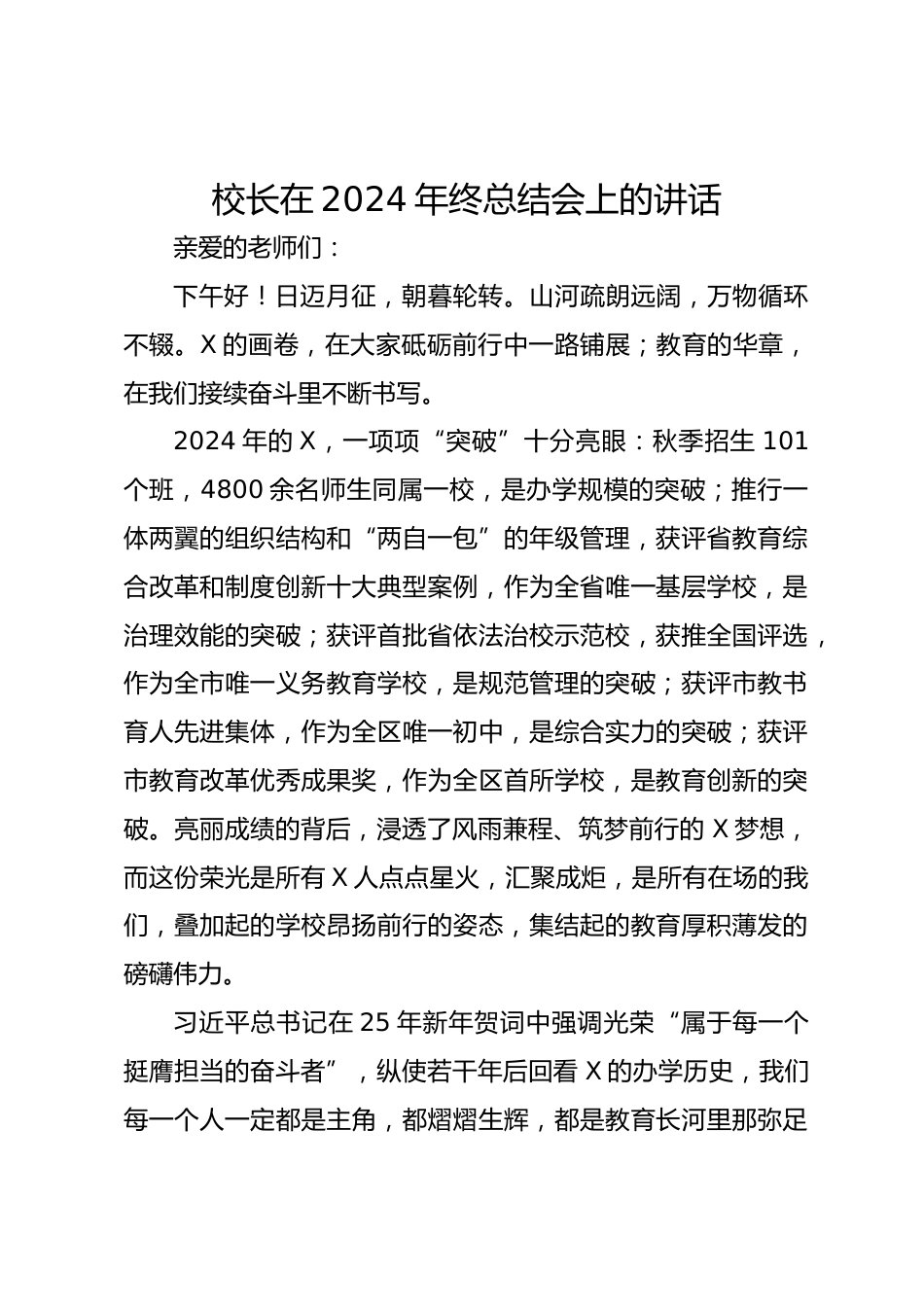 校长在 2024 年终总结会上的讲话

亲爱的老师们：

下午好！日迈月征，朝暮轮转。山河疏朗远阔，万物循环不辍。X 的画卷，在大家砥砺前行中一路铺展；教育的华章，在我们接续奋斗里不断书写。

2024 年的 X，一项项“突破”十分亮眼：秋季招生 101 个班，4800 余名师生同属一校，是办学规模的突破；推行一体两翼的组织结构和“两自一包”的年级管理，获评省教育综合改革和制度创新十大典型案例，作为全省唯一基层学校，是治理效能的突破；获评首批省依法治校示范校，获推全国评选，作为全市唯一义务教育学校，是规范管理的突破；获评市教书育人先进集体，作为全区唯一初中，是综合实力的突破；获评市教育改革优秀成果奖，作为全区首所学校，是教育创新的突破。亮丽成绩的背后，浸透了风雨兼程、筑梦前行的 X 梦想，而这份荣光是所有 X 人点点星火，汇聚成炬，是所有在场的我们，叠加起的学校昂扬前行的姿态，集结起的教育厚积薄发的磅礴伟力。

习近平总书记在 25 年新年贺词中强调光荣“属于每一个挺膺担当的奋斗者”，纵使若干年后回看 X 的办学历史，我们每一个人一定都是主角，都熠熠生辉，都是教育长河里那弥足